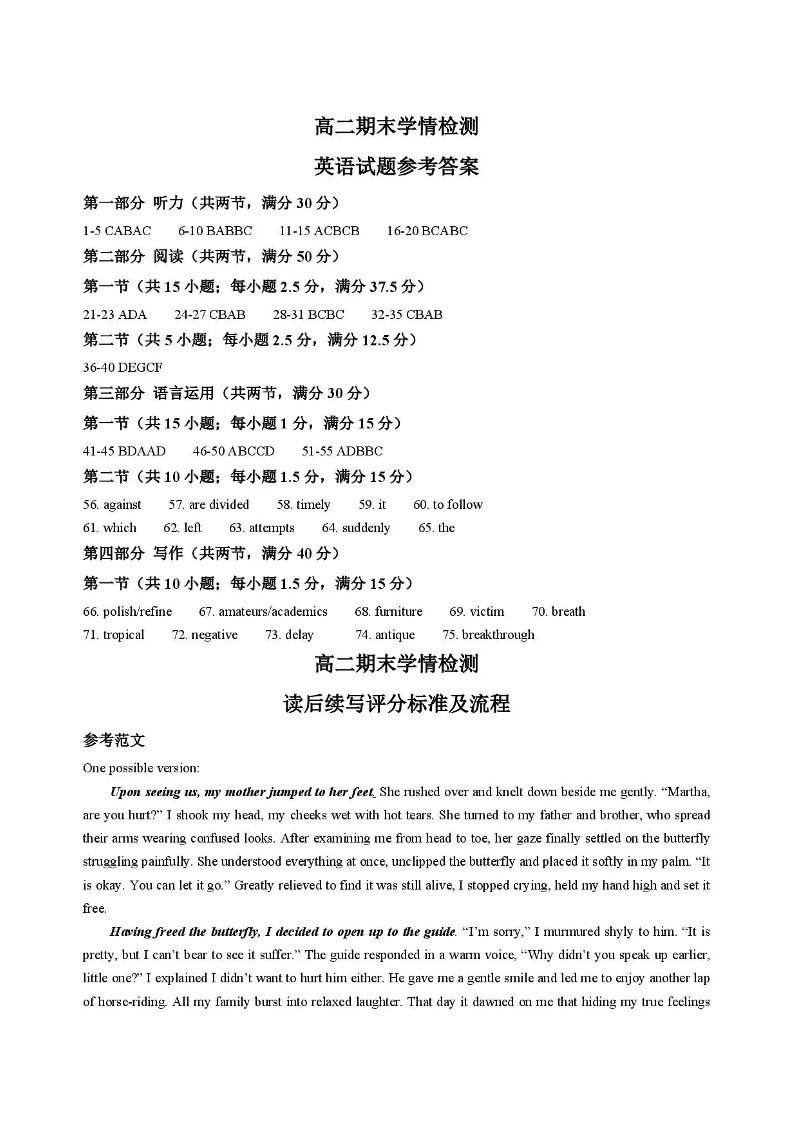 高二期末学情检测

英语试题参考答案

第一部分 听力（共两节，满分 30 分）

1-5 CABAC　6-10 BABBC　11-15 ACBCB　16-20 BCABC

第二部分 阅读（共两节，满分 50 分）

第一节（共 15 小题；每小题 2.5 分，满分 37.5 分）

21-23 ADA　24-27 CBAB　28-31 BCBC　32-35 CBAB

第二节（共 5 小题；每小题 2.5 分，满分 12.5 分）

36-40 DEGCF

第三部分 语言运用（共两节，满分 30 分）

第一节（共 15 小题；每小题 1 分，满分 15 分）

41-45 BDAAD　46-50 ABCCD　51-55 ADBBC

第二节（共 10 小题；每小题 1.5 分，满分 15 分）

56. against　57. are divided　58. timely　59. it　60. to follow

61. which　62. left　63. attempts　64. suddenly　65. the

第四部分 写作（共两节，满分 40 分）

第一节（共 10 小题；每小题 1.5 分，满分 15 分）

66. polish/refine　67. amateurs/academics　68. furniture　69. victim　70. breath

71. tropical　72. negative　73. delay　74. antique　75. breakthrough

高二期末学情检测

读后续写评分标准及流程

参考范文

One possible version:

Upon seeing us, my mother jumped to her feet. She rushed over and knelt down beside me gently. “Martha, are you hurt?” I shook my head, my cheeks wet with hot tears. She turned to my father and brother, who spread their arms wearing confused looks. After examining me from head to toe, her gaze finally settled on the butterfly struggling painfully. She understood everything at once, unclipped the butterfly and placed it softly in my palm. “It is okay. You can let it go.” Greatly relieved to find it was still alive, I stopped crying, held my hand high and set it free.

Having freed the butterfly, I decided to open up to the guide. “I’m sorry,” I murmured shyly to him. “It is pretty, but I can’t bear to see it suffer.” The guide responded in a warm voice, “Why didn’t you speak up earlier, little one?” I explained I didn’t want to hurt him either. He gave me a gentle smile and led me to enjoy another lap of horse-riding. All my family burst into relaxed laughter. That day it dawned on me that hiding my true feelings